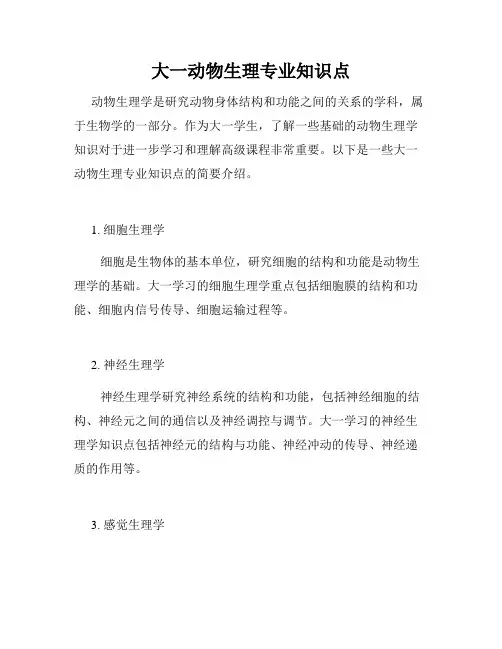 大一动物生理专业知识点

动物生理学是研究动物身体结构和功能之间的关系的学科，属于生物学的一部分。作为大一学生，了解一些基础的动物生理学知识对于进一步学习和理解高级课程非常重要。以下是一些大一动物生理专业知识点的简要介绍。

1. 细胞生理学

细胞是生物体的基本单位，研究细胞的结构和功能是动物生理学的基础。大一学习的细胞生理学重点包括细胞膜的结构和功能、细胞内信号传导、细胞运输过程等。

2. 神经生理学

神经生理学研究神经系统的结构和功能，包括神经细胞的结构、神经元之间的通信以及神经调控与调节。大一学习的神经生理学知识点包括神经元的结构与功能、神经冲动的传导、神经递质的作用等。

3. 感觉生理学